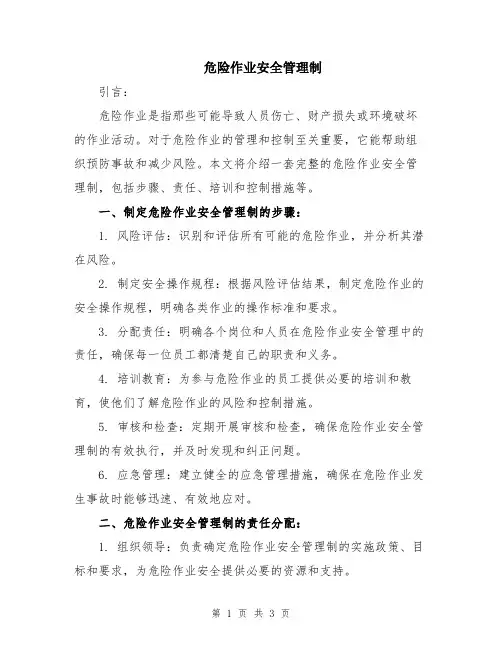 危险作业安全管理制

引言：

危险作业是指那些可能导致人员伤亡、财产损失或环境破坏的作业活动。对于危险作业的管理和控制至关重要，它能帮助组织预防事故和减少风险。本文将介绍一套完整的危险作业安全管理制，包括步骤、责任、培训和控制措施等。

一、制定危险作业安全管理制的步骤：

1. 风险评估：识别和评估所有可能的危险作业，并分析其潜在风险。

2. 制定安全操作规程：根据风险评估结果，制定危险作业的安全操作规程，明确各类作业的操作标准和要求。

3. 分配责任：明确各个岗位和人员在危险作业安全管理中的责任，确保每一位员工都清楚自己的职责和义务。

4. 培训教育：为参与危险作业的员工提供必要的培训和教育，使他们了解危险作业的风险和控制措施。

5. 审核和检查：定期开展审核和检查，确保危险作业安全管理制的有效执行，并及时发现和纠正问题。

6. 应急管理：建立健全的应急管理措施，确保在危险作业发生事故时能够迅速、有效地应对。

二、危险作业安全管理制的责任分配：

1. 组织领导：负责确定危险作业安全管理制的实施政策、目标和要求，为危险作业安全提供必要的资源和支持。

第 1 页 共 3 页